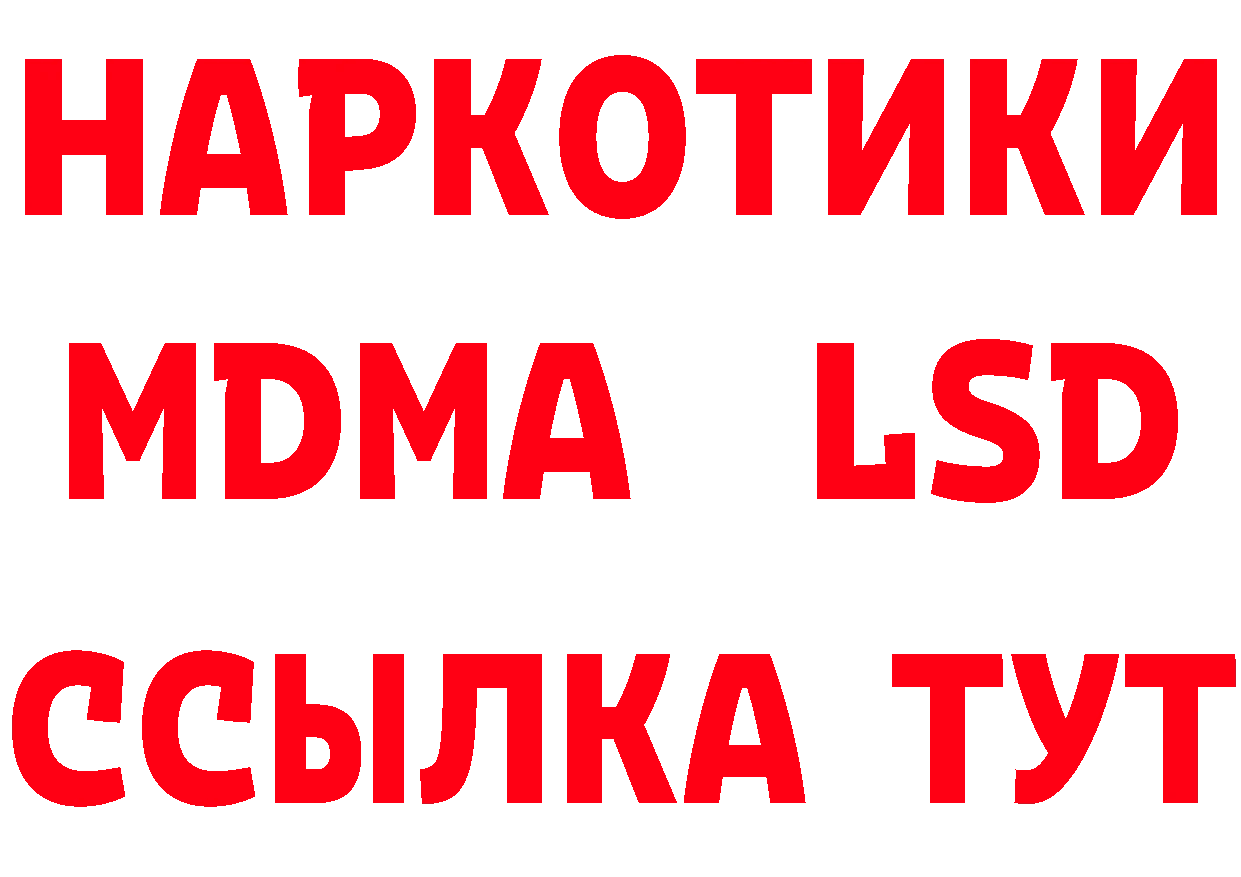 НАРКОТИКИ
MDMA LSD
ССЫЛКА ТУТ